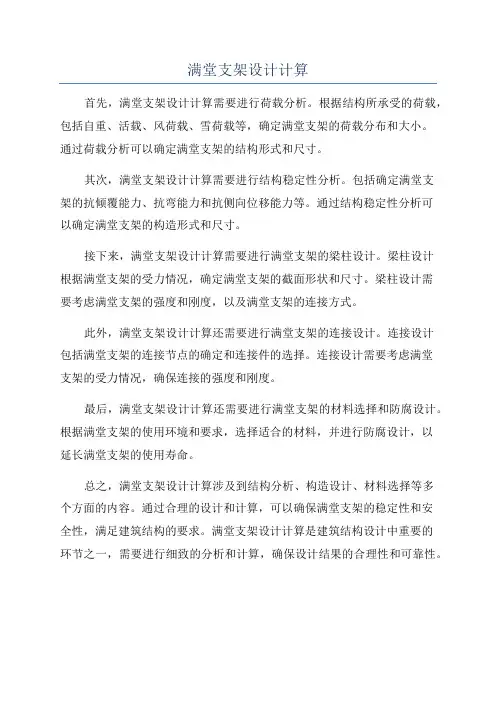 满堂支架设计计算

首先，满堂支架设计计算需要进行荷载分析。根据结构所承受的荷载，包括自重、活载、风荷载、雪荷载等，确定满堂支架的荷载分布和大小。通过荷载分析可以确定满堂支架的结构形式和尺寸。

其次，满堂支架设计计算需要进行结构稳定性分析。包括确定满堂支架的抗倾覆能力、抗弯能力和抗侧向位移能力等。通过结构稳定性分析可以确定满堂支架的构造形式和尺寸。

接下来，满堂支架设计计算需要进行满堂支架的梁柱设计。梁柱设计根据满堂支架的受力情况，确定满堂支架的截面形状和尺寸。梁柱设计需要考虑满堂支架的强度和刚度，以及满堂支架的连接方式。

此外，满堂支架设计计算还需要进行满堂支架的连接设计。连接设计包括满堂支架的连接节点的确定和连接件的选择。连接设计需要考虑满堂支架的受力情况，确保连接的强度和刚度。

最后，满堂支架设计计算还需要进行满堂支架的材料选择和防腐设计。根据满堂支架的使用环境和要求，选择适合的材料，并进行防腐设计，以延长满堂支架的使用寿命。

总之，满堂支架设计计算涉及到结构分析、构造设计、材料选择等多个方面的内容。通过合理的设计和计算，可以确保满堂支架的稳定性和安全性，满足建筑结构的要求。满堂支架设计计算是建筑结构设计中重要的环节之一，需要进行细致的分析和计算，确保设计结果的合理性和可靠性。